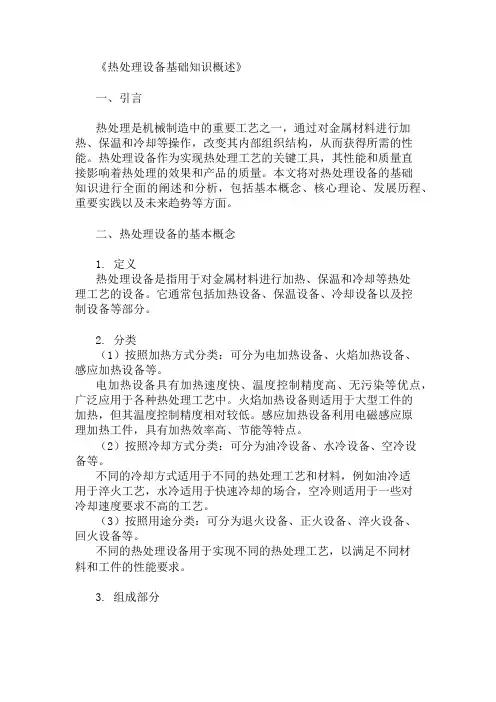 《热处理设备基础知识概述》

一、引言

热处理是机械制造中的重要工艺之一，通过对金属材料进行加热、保温和冷却等操作，改变其内部组织结构，从而获得所需的性能。热处理设备作为实现热处理工艺的关键工具，其性能和质量直接影响着热处理的效果和产品的质量。本文将对热处理设备的基础知识进行全面的阐述和分析，包括基本概念、核心理论、发展历程、重要实践以及未来趋势等方面。

二、热处理设备的基本概念

1. 定义
热处理设备是指用于对金属材料进行加热、保温和冷却等热处理工艺的设备。它通常包括加热设备、保温设备、冷却设备以及控制设备等部分。

2. 分类
（1）按照加热方式分类：可分为电加热设备、火焰加热设备、感应加热设备等。
电加热设备具有加热速度快、温度控制精度高、无污染等优点，广泛应用于各种热处理工艺中。火焰加热设备则适用于大型工件的加热，但其温度控制精度相对较低。感应加热设备利用电磁感应原理加热工件，具有加热效率高、节能等特点。
（2）按照冷却方式分类：可分为油冷设备、水冷设备、空冷设备等。
不同的冷却方式适用于不同的热处理工艺和材料，例如油冷适用于淬火工艺，水冷适用于快速冷却的场合，空冷则适用于一些对冷却速度要求不高的工艺。
（3）按照用途分类：可分为退火设备、正火设备、淬火设备、回火设备等。
不同的热处理设备用于实现不同的热处理工艺，以满足不同材料和工件的性能要求。

3. 组成部分